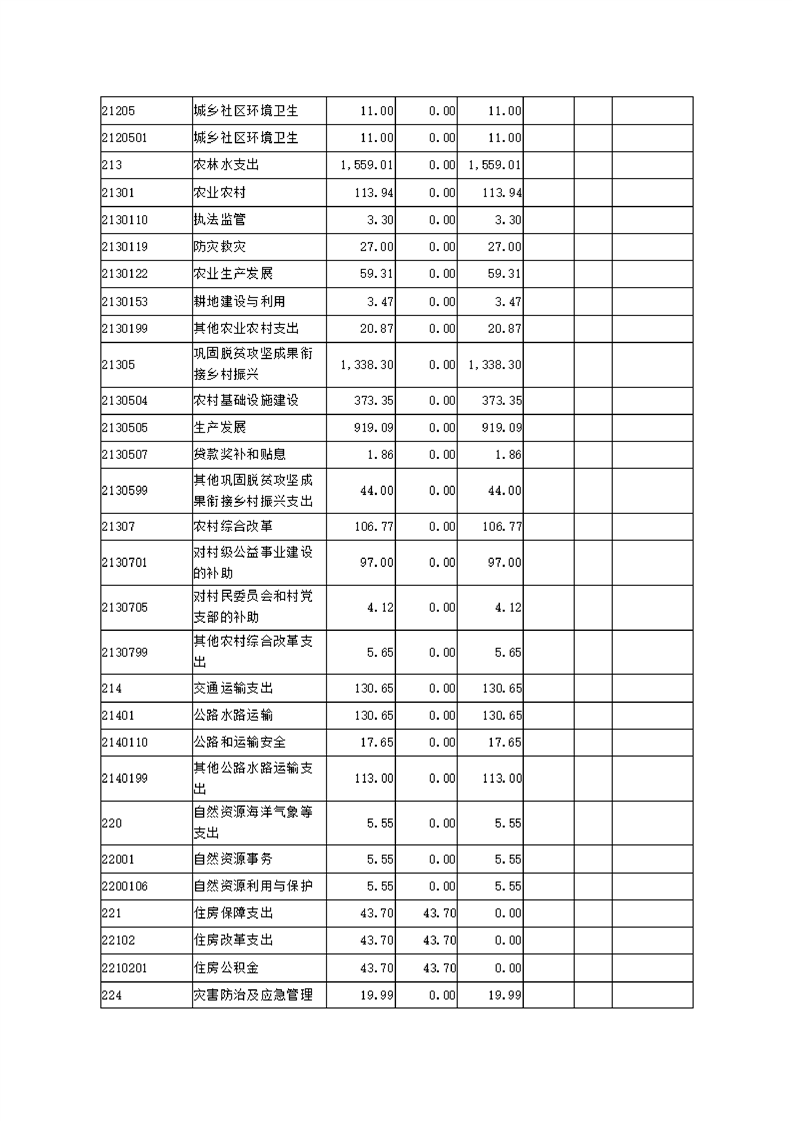 | | | | | | | | |
|---|---|---|---|---|---|---|---|
| 21205 | 城乡社区环境卫生 | 11.00 | 0.00 | 11.00 | | | |
| 2120501 | 城乡社区环境卫生 | 11.00 | 0.00 | 11.00 | | | |
| 213 | 农林水支出 | 1,559.01 | 0.00 | 1,559.01 | | | |
| 21301 | 农业农村 | 113.94 | 0.00 | 113.94 | | | |
| 2130110 | 执法监管 | 3.30 | 0.00 | 3.30 | | | |
| 2130119 | 防灾救灾 | 27.00 | 0.00 | 27.00 | | | |
| 2130122 | 农业生产发展 | 59.31 | 0.00 | 59.31 | | | |
| 2130153 | 耕地建设与利用 | 3.47 | 0.00 | 3.47 | | | |
| 2130199 | 其他农业农村支出 | 20.87 | 0.00 | 20.87 | | | |
| 21305 | 巩固脱贫攻坚成果衔接乡村振兴 | 1,338.30 | 0.00 | 1,338.30 | | | |
| 2130504 | 农村基础设施建设 | 373.35 | 0.00 | 373.35 | | | |
| 2130505 | 生产发展 | 919.09 | 0.00 | 919.09 | | | |
| 2130507 | 贷款奖补和贴息 | 1.86 | 0.00 | 1.86 | | | |
| 2130599 | 其他巩固脱贫攻坚成果衔接乡村振兴支出 | 44.00 | 0.00 | 44.00 | | | |
| 21307 | 农村综合改革 | 106.77 | 0.00 | 106.77 | | | |
| 2130701 | 对村级公益事业建设的补助 | 97.00 | 0.00 | 97.00 | | | |
| 2130705 | 对村民委员会和村党支部的补助 | 4.12 | 0.00 | 4.12 | | | |
| 2130799 | 其他农村综合改革支出 | 5.65 | 0.00 | 5.65 | | | |
| 214 | 交通运输支出 | 130.65 | 0.00 | 130.65 | | | |
| 21401 | 公路水路运输 | 130.65 | 0.00 | 130.65 | | | |
| 2140110 | 公路和运输安全 | 17.65 | 0.00 | 17.65 | | | |
| 2140199 | 其他公路水路运输支出 | 113.00 | 0.00 | 113.00 | | | |
| 220 | 自然资源海洋气象等支出 | 5.55 | 0.00 | 5.55 | | | |
| 22001 | 自然资源事务 | 5.55 | 0.00 | 5.55 | | | |
| 2200106 | 自然资源利用与保护 | 5.55 | 0.00 | 5.55 | | | |
| 221 | 住房保障支出 | 43.70 | 43.70 | 0.00 | | | |
| 22102 | 住房改革支出 | 43.70 | 43.70 | 0.00 | | | |
| 2210201 | 住房公积金 | 43.70 | 43.70 | 0.00 | | | |
| 224 | 灾害防治及应急管理 | 19.99 | 0.00 | 19.99 | | | |